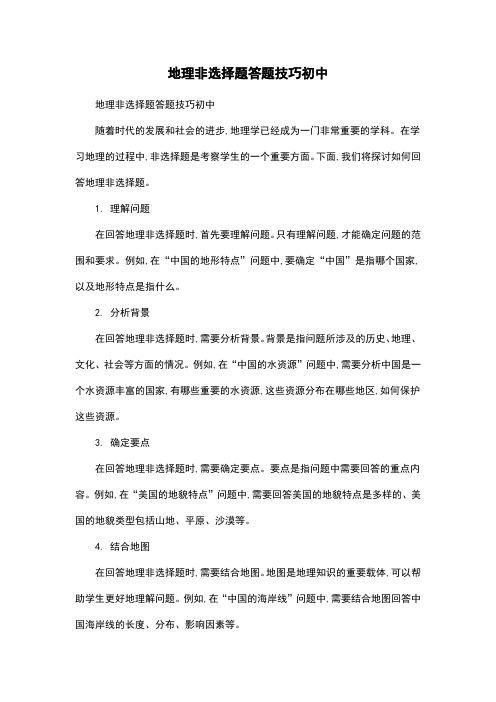 地理非选择题答题技巧初中

地理非选择题答题技巧初中

随着时代的发展和社会的进步，地理学已经成为一门非常重要的学科。在学习地理的过程中，非选择题是考察学生的一个重要方面。下面，我们将探讨如何回答地理非选择题。

1. 理解问题

在回答地理非选择题时，首先要理解问题。只有理解问题，才能确定问题的范围和要求。例如，在“中国的地形特点”问题中，要确定“中国”是指哪个国家，以及地形特点是指什么。

2. 分析背景

在回答地理非选择题时，需要分析背景。背景是指问题所涉及的历史、地理、文化、社会等方面的情况。例如，在“中国的水资源”问题中，需要分析中国是一个水资源丰富的国家，有哪些重要的水资源，这些资源分布在哪些地区，如何保护这些资源。

3. 确定要点

在回答地理非选择题时，需要确定要点。要点是指问题中需要回答的重点内容。例如，在“美国的地貌特点”问题中，需要回答美国的地貌特点是多样的、美国的地貌类型包括山地、平原、沙漠等。

4. 结合地图

在回答地理非选择题时，需要结合地图。地图是地理知识的重要载体，可以帮助学生更好地理解问题。例如，在“中国的海岸线”问题中，需要结合地图回答中国海岸线的长度、分布、影响因素等。